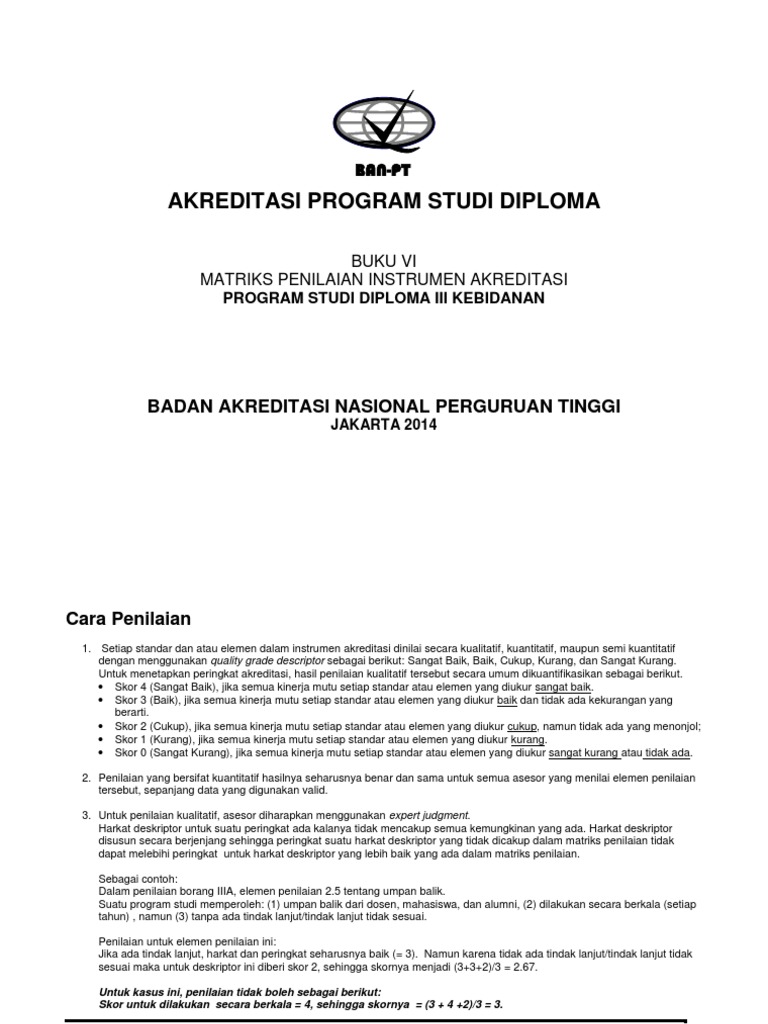 BAN-PT

AKREDITASI PROGRAM STUDI DIPLOMA

BUKU VI
MATRIKS PENILAIAN INSTRUMEN AKREDITASI
PROGRAM STUDI DIPLOMA III KEBIDANAN

BADAN AKREDITASI NASIONAL PERGURUAN TINGGI
JAKARTA 2014

Cara Penilaian

1. Setiap standar dan atau elemen dalam instrumen akreditasi dinilai secara kualitatif, kuantitatif, maupun semi kuantitatif dengan menggunakan quality grade descriptor sebagai berikut: Sangat Baik, Baik, Cukup, Kurang, dan Sangat Kurang. Untuk menetapkan peringkat akreditasi, hasil penilaian kualitatif tersebut secara umum dikuantifikasikan sebagai berikut.
• Skor 4 (Sangat Baik), jika semua kinerja mutu setiap standar atau elemen yang diukur sangat baik.
• Skor 3 (Baik), jika semua kinerja mutu setiap standar atau elemen yang diukur baik dan tidak ada kekurangan yang berarti.
• Skor 2 (Cukup), jika semua kinerja mutu setiap standar atau elemen yang diukur cukup, namun tidak ada yang menonjol;
• Skor 1 (Kurang), jika semua kinerja mutu setiap standar atau elemen yang diukur kurang.
• Skor 0 (Sangat Kurang), jika semua kinerja mutu setiap standar atau elemen yang diukur sangat kurang atau tidak ada.

2. Penilaian yang bersifat kuantitatif hasilnya seharusnya benar dan sama untuk semua asesor yang menilai elemen penilaian tersebut, sepanjang data yang digunakan valid.

3. Untuk penilaian kualitatif, asesor diharapkan menggunakan expert judgment.
Harkat deskriptor untuk suatu peringkat ada kalanya tidak mencakup semua kemungkinan yang ada. Harkat deskriptor disusun secara berjenjang sehingga peringkat suatu harkat deskriptor yang tidak dicakup dalam matriks penilaian tidak dapat melebihi peringkat untuk harkat deskriptor yang lebih baik yang ada dalam matriks penilaian.

Sebagai contoh:
Dalam penilaian borang IIIA, elemen penilaian 2.5 tentang umpan balik.
Suatu program studi memperoleh: (1) umpan balik dari dosen, mahasiswa, dan alumni, (2) dilakukan secara berkala (setiap tahun) , namun (3) tanpa ada tindak lanjut/tindak lanjut tidak sesuai.

Penilaian untuk elemen penilaian ini:
Jika ada tindak lanjut, harkat dan peringkat seharusnya baik (= 3). Namun karena tidak ada tindak lanjut/tindak lanjut tidak sesuai maka untuk deskriptor ini diberi skor 2, sehingga skornya menjadi (3+3+2)/3 = 2.67.

Untuk kasus ini, penilaian tidak boleh sebagai berikut:
Skor untuk dilakukan secara berkala = 4, sehingga skornya = (3 + 4 +2)/3 = 3.